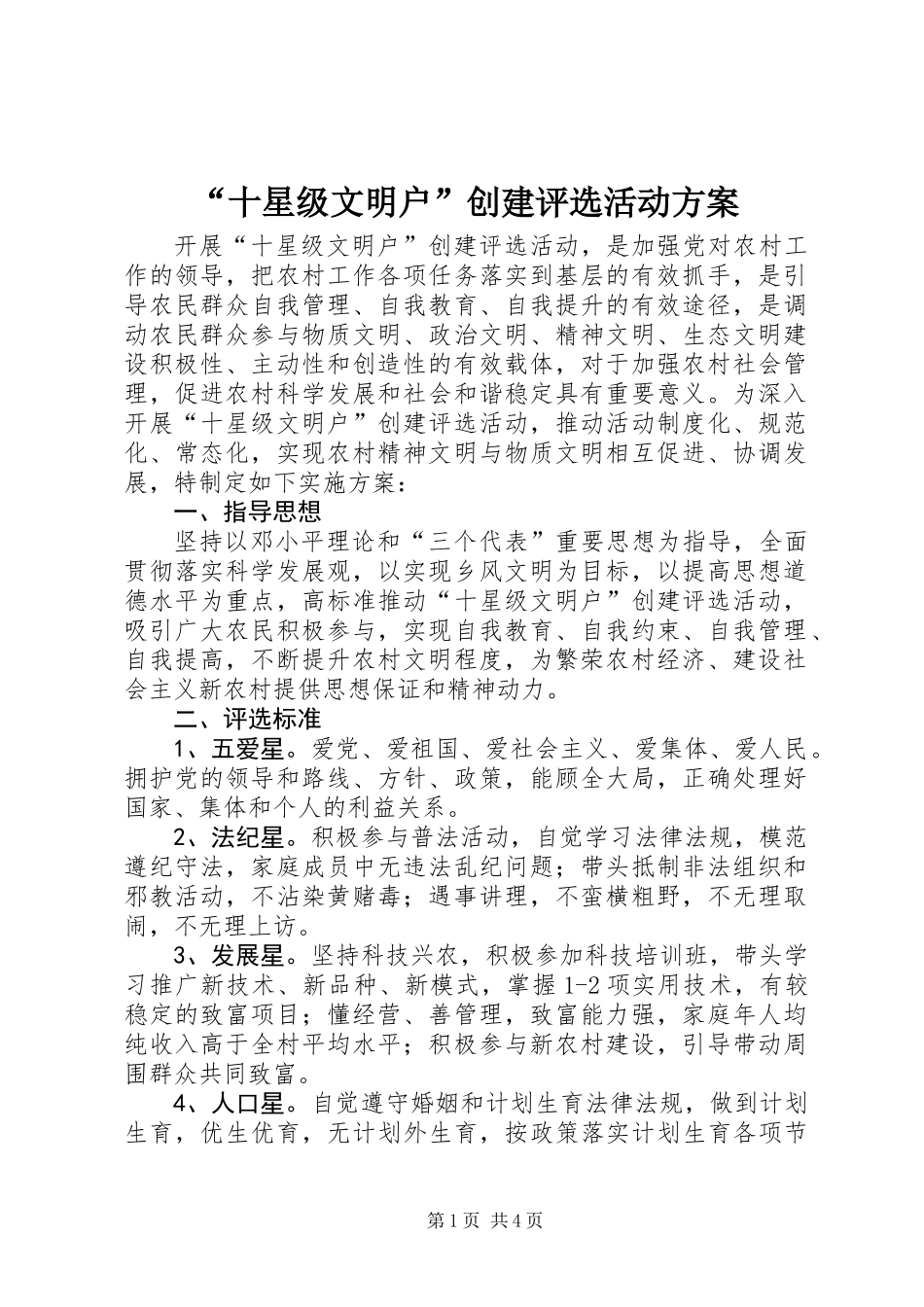 “十星级文明户”创建评选活动方案

开展“十星级文明户”创建评选活动，是加强党对农村工作的领导，把农村工作各项任务落实到基层的有效抓手，是引导农民群众自我管理、自我教育、自我提升的有效途径，是调动农民群众参与物质文明、政治文明、精神文明、生态文明建设积极性、主动性和创造性的有效载体，对于加强农村社会管理，促进农村科学发展和社会和谐稳定具有重要意义。为深入开展“十星级文明户”创建评选活动，推动活动制度化、规范化、常态化，实现农村精神文明与物质文明相互促进、协调发展，特制定如下实施方案：

一、指导思想

坚持以邓小平理论和“三个代表”重要思想为指导，全面贯彻落实科学发展观，以实现乡风文明为目标，以提高思想道德水平为重点，高标准推动“十星级文明户”创建评选活动，吸引广大农民积极参与，实现自我教育、自我约束、自我管理、自我提高，不断提升农村文明程度，为繁荣农村经济、建设社会主义新农村提供思想保证和精神动力。

二、评选标准

1、五爱星。爱党、爱祖国、爱社会主义、爱集体、爱人民。拥护党的领导和路线、方针、政策，能顾全大局，正确处理好国家、集体和个人的利益关系。

2、法纪星。积极参与普法活动，自觉学习法律法规，模范遵纪守法，家庭成员中无违法乱纪问题；带头抵制非法组织和邪教活动，不沾染黄赌毒；遇事讲理，不蛮横粗野，不无理取闹，不无理上访。

3、发展星。坚持科技兴农，积极参加科技培训班，带头学习推广新技术、新品种、新模式，掌握1-2项实用技术，有较稳定的致富项目；懂经营、善管理，致富能力强，家庭年人均纯收入高于全村平均水平；积极参与新农村建设，引导带动周围群众共同致富。

4、人口星。自觉遵守婚姻和计划生育法律法规，做到计划生育，优生优育，无计划外生育，按政策落实计划生育各项节

第1页 共4页